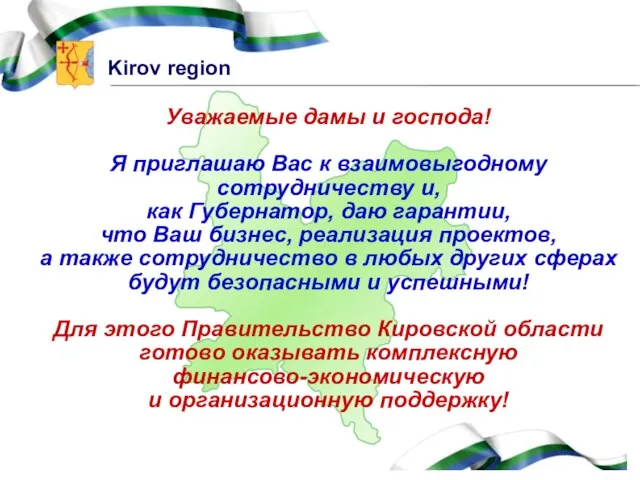 Kirov region

Уважаемые дамы и господа!

Я приглашаю Вас к взаимовыгодному сотрудничеству и, как Губернатор, даю гарантии, что Ваш бизнес, реализация проектов, а также сотрудничество в любых других сферах будут безопасными и успешными!

Для этого Правительство Кировской области готово оказывать комплексную финансово-экономическую и организационную поддержку!